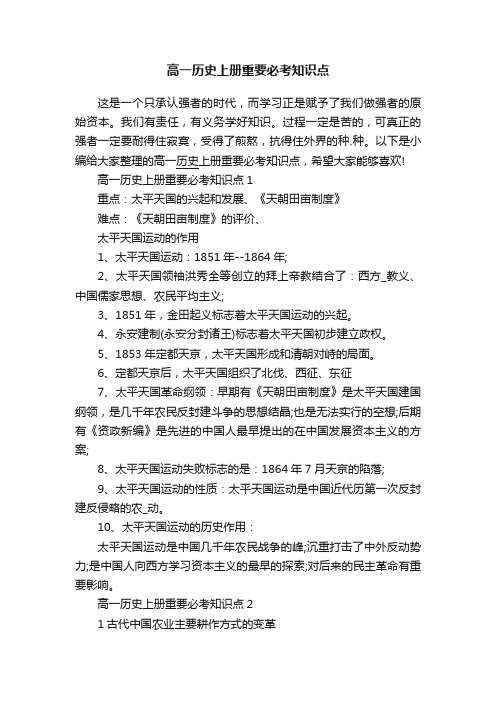 高一历史上册重要必考知识点

这是一个只承认强者的时代，而学习正是赋予了我们做强者的原始资本。我们有责任，有义务学好知识。过程一定是苦的，可真正的强者一定要耐得住寂寞，受得了煎熬，抗得住外界的种.种。以下是小编给大家整理的高一历史上册重要必考知识点，希望大家能够喜欢!

高一历史上册重要必考知识点 1

重点：太平天国的兴起和发展、《天朝田亩制度》

难点：《天朝田亩制度》的评价、

太平天国运动的作用

1、太平天国运动：1851 年--1864 年;

2、太平天国领袖洪秀全等创立的拜上帝教结合了：西方_教义、中国儒家思想、农民平均主义;

3、1851 年，金田起义标志着太平天国运动的兴起。

4、永安建制(永安分封诸王)标志着太平天国初步建立政权。

5、1853 年定都天京，太平天国形成和清朝对峙的局面。

6、定都天京后，太平天国组织了北伐、西征、东征

7、太平天国革命纲领：早期有《天朝田亩制度》是太平天国建国纲领，是几千年农民反封建斗争的思想结晶;也是无法实行的空想;后期有《资政新编》是先进的中国人最早提出的在中国发展资本主义的方案;

8、太平天国运动失败标志的是：1864 年 7 月天京的陷落;

9、太平天国运动的性质：太平天国运动是中国近代历第一次反封建反侵略的农_动。

10、太平天国运动的历史作用：

太平天国运动是中国几千年农民战争的峰;沉重打击了中外反动势力;是中国人向西方学习资本主义的最早的探索;对后来的民主革命有重要影响。

高一历史上册重要必考知识点 2

1 古代中国农业主要耕作方式的变革